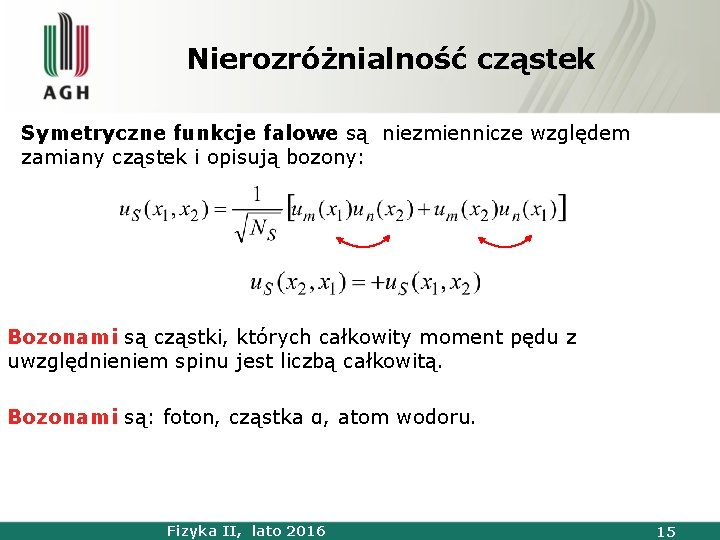 AGH

Nierozróżnialność cząstek

Symetryczne funkcje falowe są niezmiennicze względem zamiany cząstek i opisują bozony:

$u_S(x_1, x_2) = \frac{1}{\sqrt{N_S}}\left[u_m(x_1)u_n(x_2) + u_m(x_2)u_n(x_1)\right]$

$u_S(x_2, x_1) = +u_S(x_1, x_2)$

Bozonami są cząstki, których całkowity moment pędu z uwzględnieniem spinu jest liczbą całkowitą.

Bozonami są: foton, cząstka α, atom wodoru.

Fizyka II, lato 2016

15